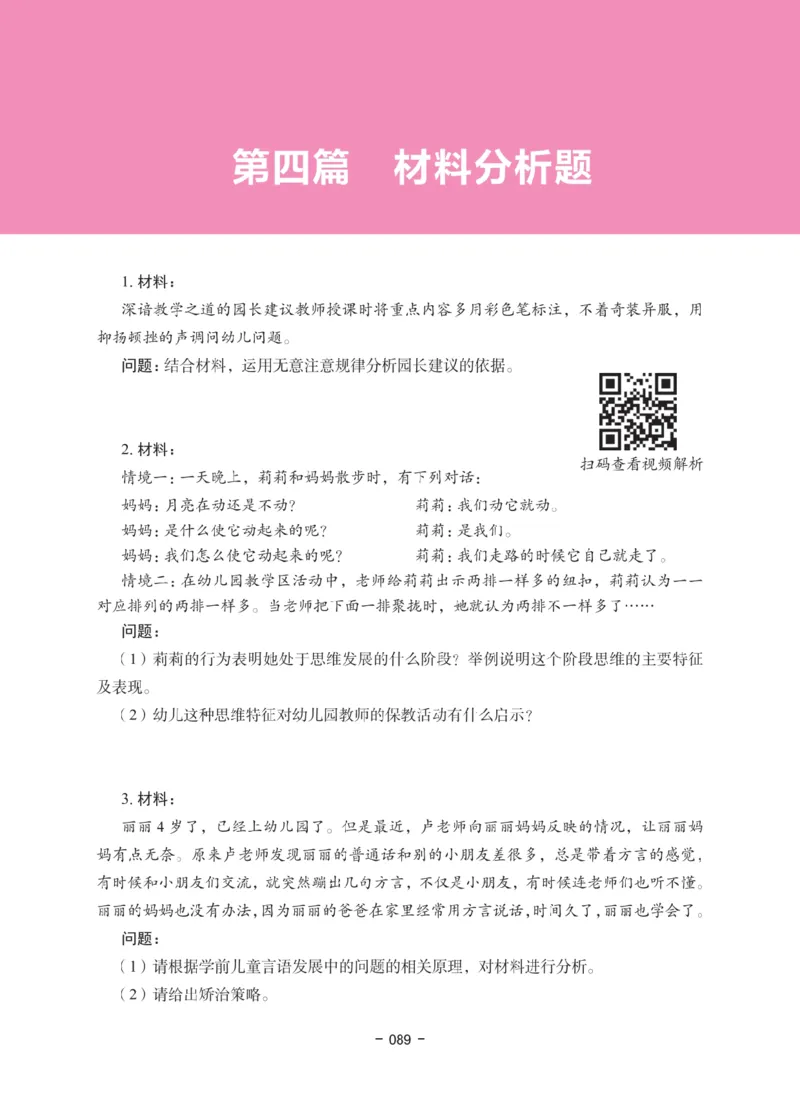 第四篇　材料分析题

1. 材料：

深谙教学之道的园长建议教师授课时将重点内容多用彩色笔标注，不着奇装异服，用抑扬顿挫的声调问幼儿问题。

问题：结合材料，运用无意注意规律分析园长建议的依据。

扫码查看视频解析

2. 材料：

情境一：一天晚上，莉莉和妈妈散步时，有下列对话：

妈妈：月亮在动还是不动？　　莉莉：我们动它就动。

妈妈：是什么使它动起来的呢？　　莉莉：是我们。

妈妈：我们怎么使它动起来的呢？　　莉莉：我们走路的时候它自己就走了。

情境二：在幼儿园教学区活动中，老师给莉莉出示两排一样多的纽扣，莉莉认为一一对应排列的两排一样多。当老师把下面一排聚拢时，她就认为两排不一样多了……

问题：

（1）莉莉的行为表明她处于思维发展的什么阶段？举例说明这个阶段思维的主要特征及表现。

（2）幼儿这种思维特征对幼儿园教师的保教活动有什么启示？

3. 材料：

丽丽4岁了，已经上幼儿园了。但是最近，卢老师向丽丽妈妈反映的情况，让丽丽妈妈有点无奈。原来卢老师发现丽丽的普通话和别的小朋友差很多，总是带着方言的感觉，有时候和小朋友们交流，就突然蹦出几句方言，不仅是小朋友，有时候连老师们也听不懂。丽丽的妈妈也没有办法，因为丽丽的爸爸在家里经常用方言说话，时间久了，丽丽也学会了。

问题：

（1）请根据学前儿童言语发展中的问题的相关原理，对材料进行分析。

（2）请给出矫治策略。

- 089 -